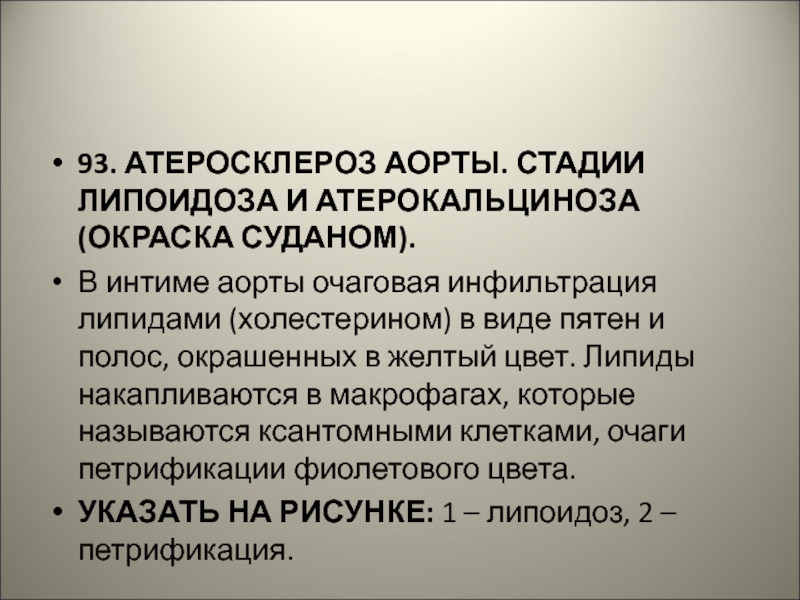 • 93. АТЕРОСКЛЕРОЗ АОРТЫ. СТАДИИ ЛИПОИДОЗА И АТЕРОКАЛЬЦИНОЗА (ОКРАСКА СУДАНОМ).
• В интиме аорты очаговая инфильтрация липидами (холестерином) в виде пятен и полос, окрашенных в желтый цвет. Липиды накапливаются в макрофагах, которые называются ксантомными клетками, очаги петрификации фиолетового цвета.
• УКАЗАТЬ НА РИСУНКЕ: 1 – липоидоз, 2 – петрификация.